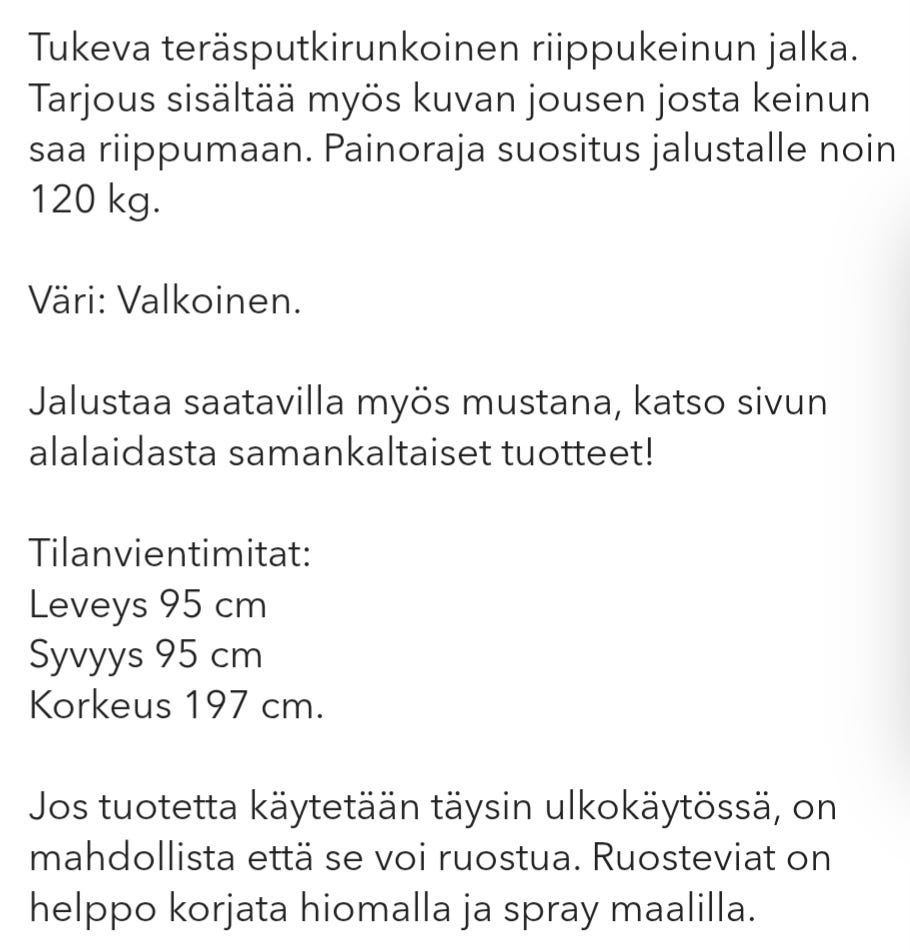 Tukeva teräsputkirunkoinen riippukeinun jalka. Tarjous sisältää myös kuvan jousen josta keinun saa riippumaan. Painoraja suositus jalustalle noin 120 kg.

Väri: Valkoinen.

Jalustaa saatavilla myös mustana, katso sivun alalaidasta samankaltaiset tuotteet!

Tilanvientimitat:
Leveys 95 cm
Syvyys 95 cm
Korkeus 197 cm.

Jos tuotetta käytetään täysin ulkokäytössä, on mahdollista että se voi ruostua. Ruosteviat on helppo korjata hiomalla ja spray maalilla.